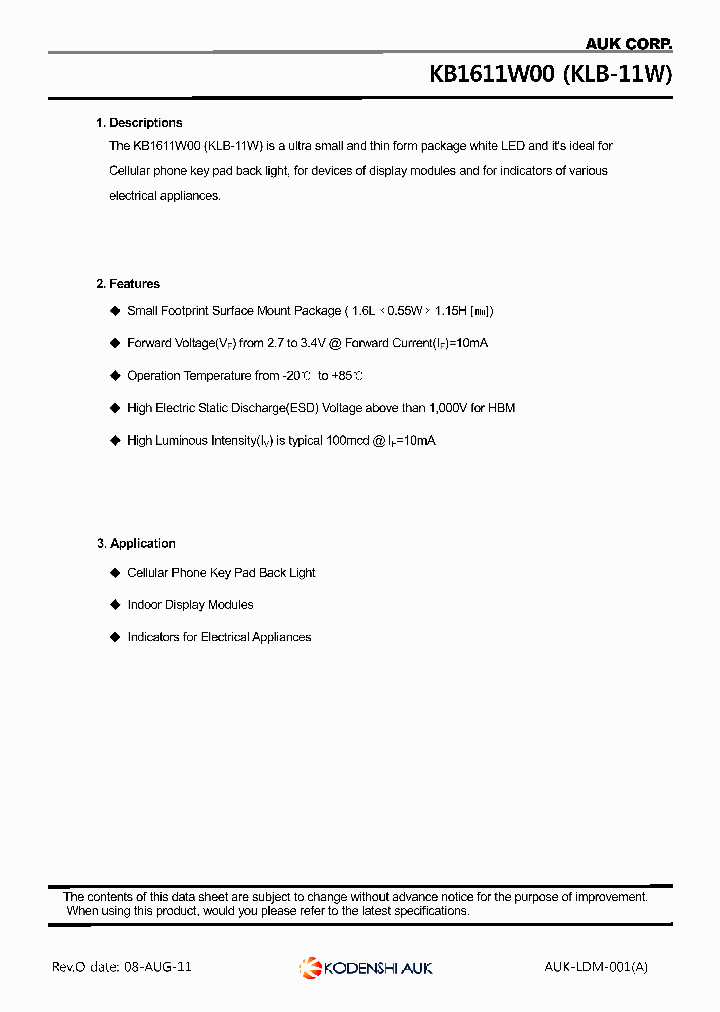 AUK CORP.

KB1611W00 (KLB-11W)

1. Descriptions

The KB1611W00 (KLB-11W) is a ultra small and thin form package white LED and it's ideal for Cellular phone key pad back light, for devices of display modules and for indicators of various electrical appliances.

2. Features

◆ Small Footprint Surface Mount Package ( 1.6L × 0.55W × 1.15H [㎜])

◆ Forward Voltage($V_F$) from 2.7 to 3.4V @ Forward Current($I_F$)=10mA

◆ Operation Temperature from -20℃ to +85℃

◆ High Electric Static Discharge(ESD) Voltage above than 1,000V for HBM

◆ High Luminous Intensity($I_V$) is typical 100mcd @ $I_F$=10mA

3. Application

◆ Cellular Phone Key Pad Back Light

◆ Indoor Display Modules

◆ Indicators for Electrical Appliances

The contents of this data sheet are subject to change without advance notice for the purpose of improvement. When using this product, would you please refer to the latest specifications.

Rev.O date: 08-AUG-11

KODENSHI AUK

AUK-LDM-001(A)